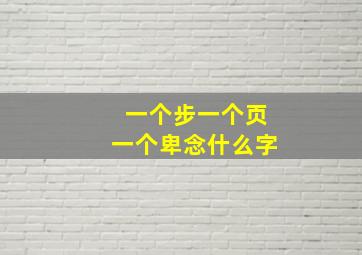 一个步一个页
一个卑念什么字